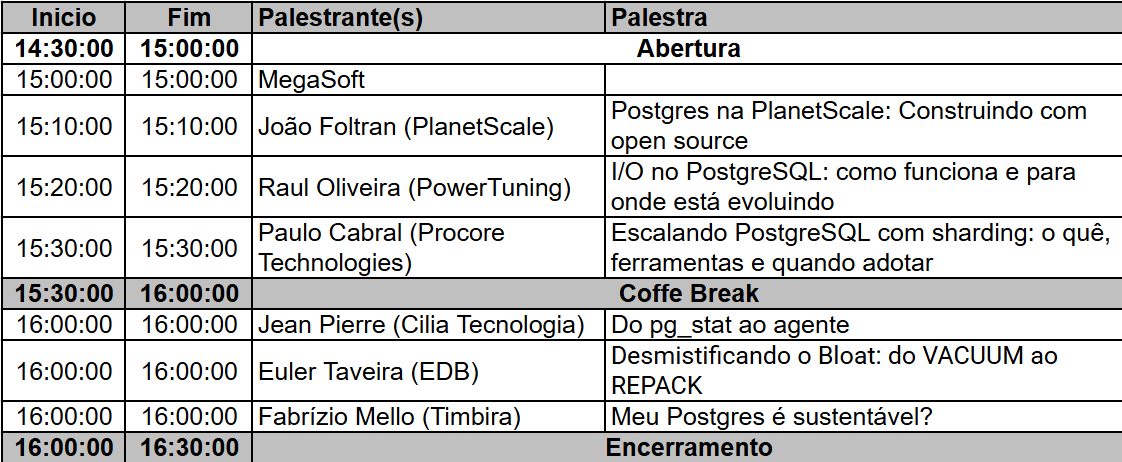 | Inicio | Fim | Palestrante(s) | Palestra |
|---|---|---|---|
| 14:30:00 | 15:00:00 | Abertura | |
| 15:00:00 | 15:00:00 | MegaSoft | |
| 15:10:00 | 15:10:00 | João Foltran (PlanetScale) | Postgres na PlanetScale: Construindo com open source |
| 15:20:00 | 15:20:00 | Raul Oliveira (PowerTuning) | I/O no PostgreSQL: como funciona e para onde está evoluindo |
| 15:30:00 | 15:30:00 | Paulo Cabral (Procore Technologies) | Escalando PostgreSQL com sharding: o quê, ferramentas e quando adotar |
| 15:30:00 | 16:00:00 | Coffe Break | |
| 16:00:00 | 16:00:00 | Jean Pierre (Cilia Tecnologia) | Do pg_stat ao agente |
| 16:00:00 | 16:00:00 | Euler Taveira (EDB) | Desmistificando o Bloat: do VACUUM ao REPACK |
| 16:00:00 | 16:00:00 | Fabrízio Mello (Timbira) | Meu Postgres é sustentável? |
| 16:00:00 | 16:30:00 | Encerramento | |